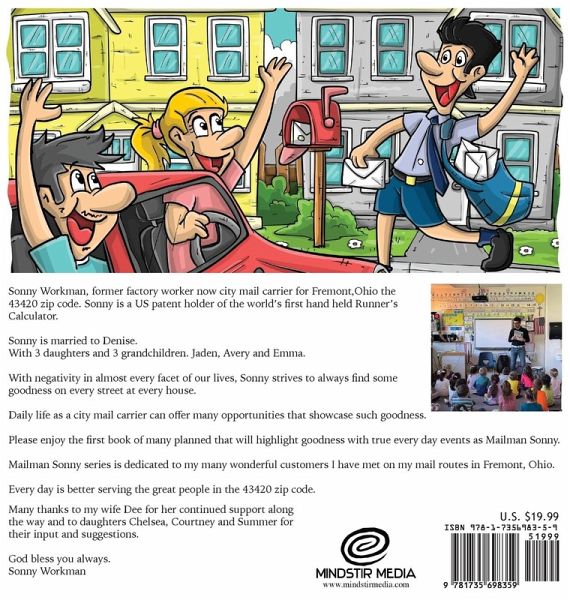 Sonny Workman, former factory worker now city mail carrier for Fremont,Ohio the 43420 zip code. Sonny is a US patent holder of the world's first hand held Runner's Calculator.

Sonny is married to Denise.
With 3 daughters and 3 grandchildren. Jaden, Avery and Emma.

With negativity in almost every facet of our lives, Sonny strives to always find some goodness on every street at every house.

Daily life as a city mail carrier can offer many opportunities that showcase such goodness.

Please enjoy the first book of many planned that will highlight goodness with true every day events as Mailman Sonny.

Mailman Sonny series is dedicated to my many wonderful customers I have met on my mail routes in Fremont, Ohio.

Every day is better serving the great people in the 43420 zip code.

Many thanks to my wife Dee for her continued support along the way and to daughters Chelsea, Courtney and Summer for their input and suggestions.

God bless you always.
Sonny Workman

MINDSTIR MEDIA
www.mindstirmedia.com

U.S. $19.99
ISBN 978-1-7356983-5-9
51999
9 781735 698359